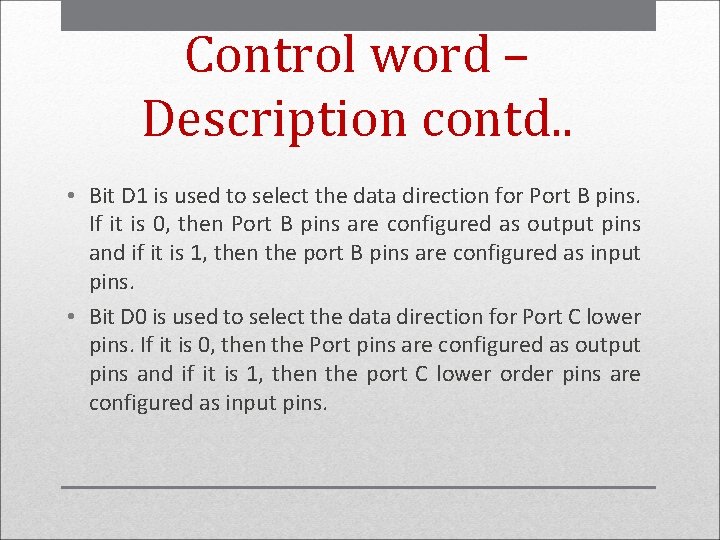 Control word – Description contd..

• Bit D1 is used to select the data direction for Port B pins. If it is 0, then Port B pins are configured as output pins and if it is 1, then the port B pins are configured as input pins.

• Bit D0 is used to select the data direction for Port C lower pins. If it is 0, then the Port pins are configured as output pins and if it is 1, then the port C lower order pins are configured as input pins.